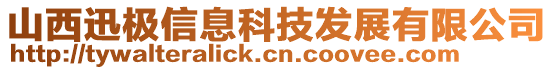 山西迅极信息科技发展有限公司
http://tywalteralick.cn.coovee.com